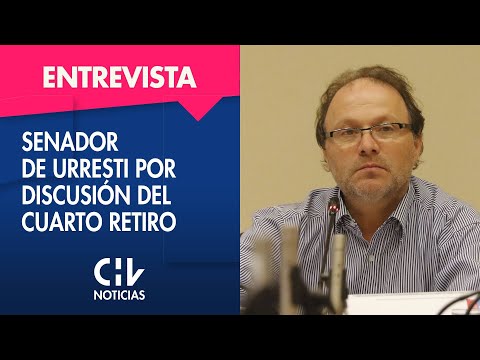 ENTREVISTA

SENADOR DE URRESTI POR DISCUSIÓN DEL CUARTO RETIRO

CHV NOTICIAS